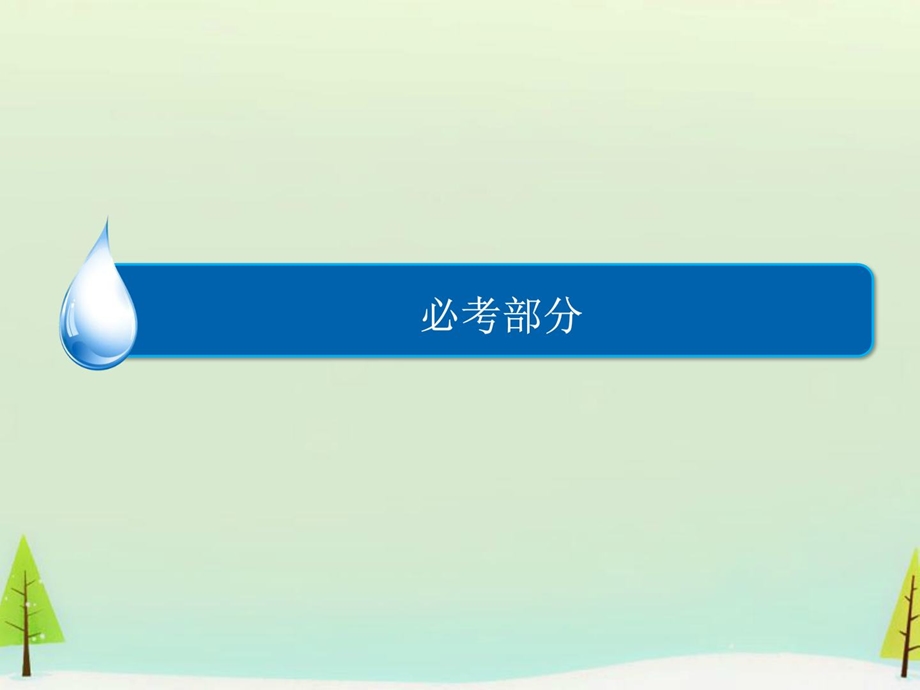 必考部分